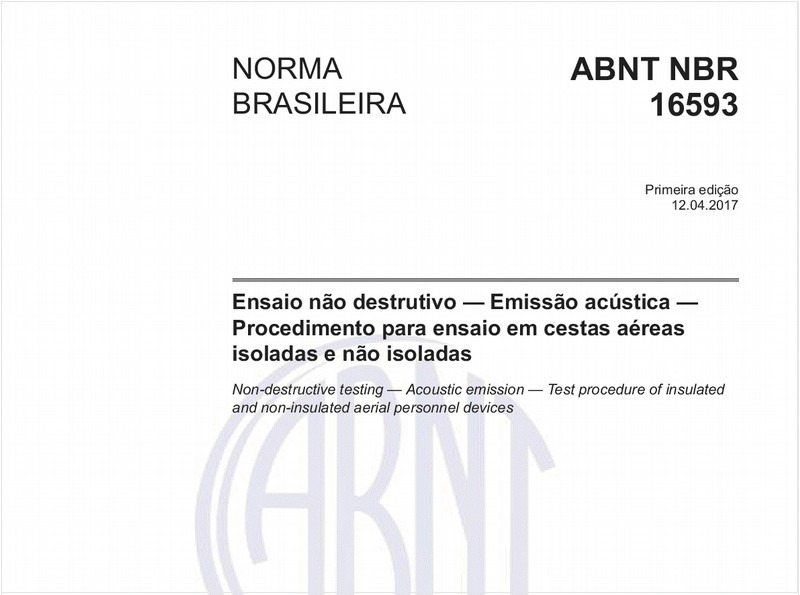 NORMA BRASILEIRA

ABNT NBR 16593

Primeira edição
12.04.2017

Ensaio não destrutivo — Emissão acústica — Procedimento para ensaio em cestas aéreas isoladas e não isoladas

Non-destructive testing — Acoustic emission — Test procedure of insulated and non-insulated aerial personnel devices

ABNT